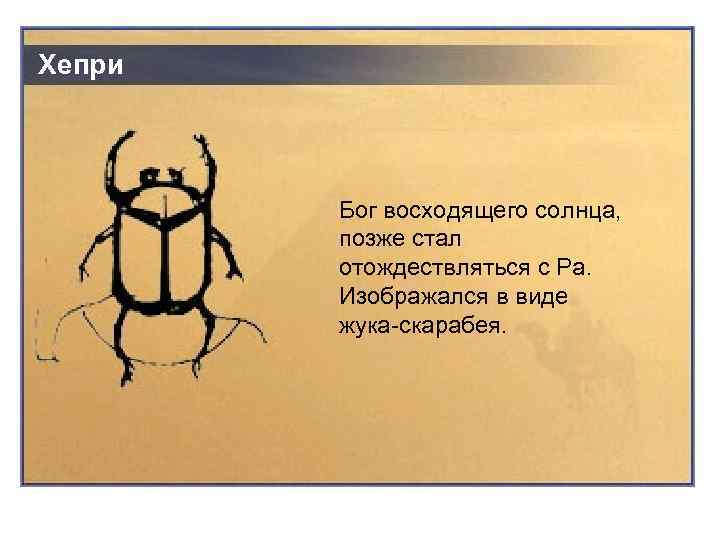 Хепри

Бог восходящего солнца, позже стал отождествляться с Ра. Изображался в виде жука-скарабея.